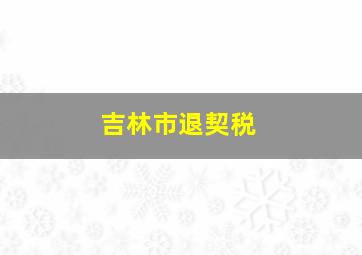 吉林市退契税